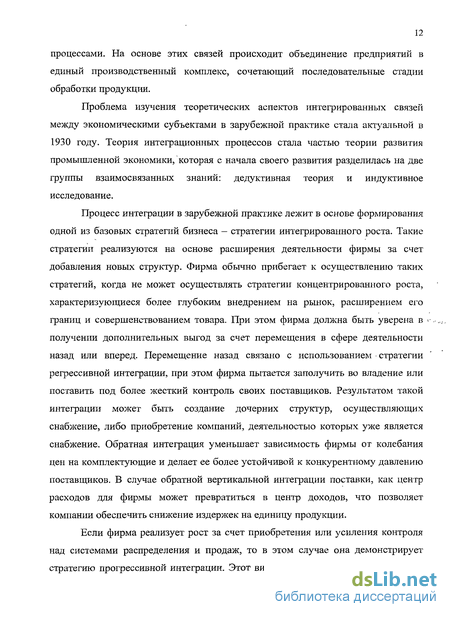 12

процессами. На основе этих связей происходит объединение предприятий в единый производственный комплекс, сочетающий последовательные стадии обработки продукции.

Проблема изучения теоретических аспектов интегрированных связей между экономическими субъектами в зарубежной практике стала актуальной в 1930 году. Теория интеграционных процессов стала частью теории развития промышленной экономики, которая с начала своего развития разделилась на две группы взаимосвязанных знаний: дедуктивная теория и индуктивное исследование.

Процесс интеграции в зарубежной практике лежит в основе формирования одной из базовых стратегий бизнеса – стратегии интегрированного роста. Такие стратегии реализуются на основе расширения деятельности фирмы за счет добавления новых структур. Фирма обычно прибегает к осуществлению таких стратегий, когда не может осуществлять стратегии концентрированного роста, характеризующиеся более глубоким внедрением на рынок, расширением его границ и совершенствованием товара. При этом фирма должна быть уверена в получении дополнительных выгод за счет перемещения в сфере деятельности назад или вперед. Перемещение назад связано с использованием стратегии регрессивной интеграции, при этом фирма пытается заполучить во владение или поставить под более жесткий контроль своих поставщиков. Результатом такой интеграции может быть создание дочерних структур, осуществляющих снабжение, либо приобретение компаний, деятельностью которых уже является снабжение. Обратная интеграция уменьшает зависимость фирмы от колебания цен на комплектующие и делает ее более устойчивой к конкурентному давлению поставщиков. В случае обратной вертикальной интеграции поставки, как центр расходов для фирмы может превратиться в центр доходов, что позволяет компании обеспечить снижение издержек на единицу продукции.

Если фирма реализует рост за счет приобретения или усиления контроля над системами распределения и продаж, то в этом случае она демонстрирует стратегию прогрессивной интеграции. Этот ви

dsLib.net
библиотека диссертаций